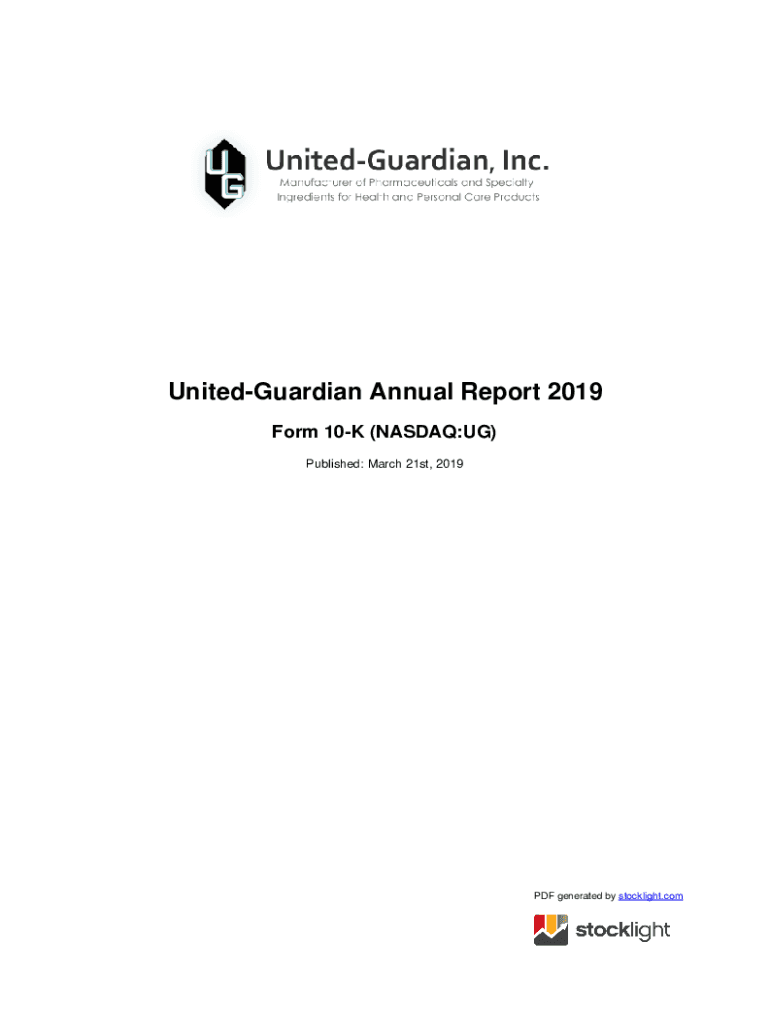 UG

United-Guardian, Inc.

Manufacturer of Pharmaceuticals and Specialty Ingredients for Health and Personal Care Products

United-Guardian Annual Report 2019

Form 10-K (NASDAQ:UG)

Published: March 21st, 2019

PDF generated by stocklight.com

stocklight